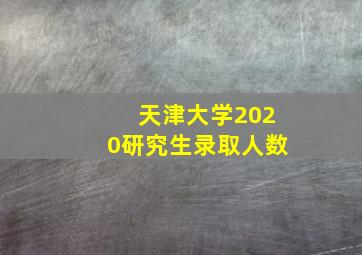 天津大学2020研究生录取人数